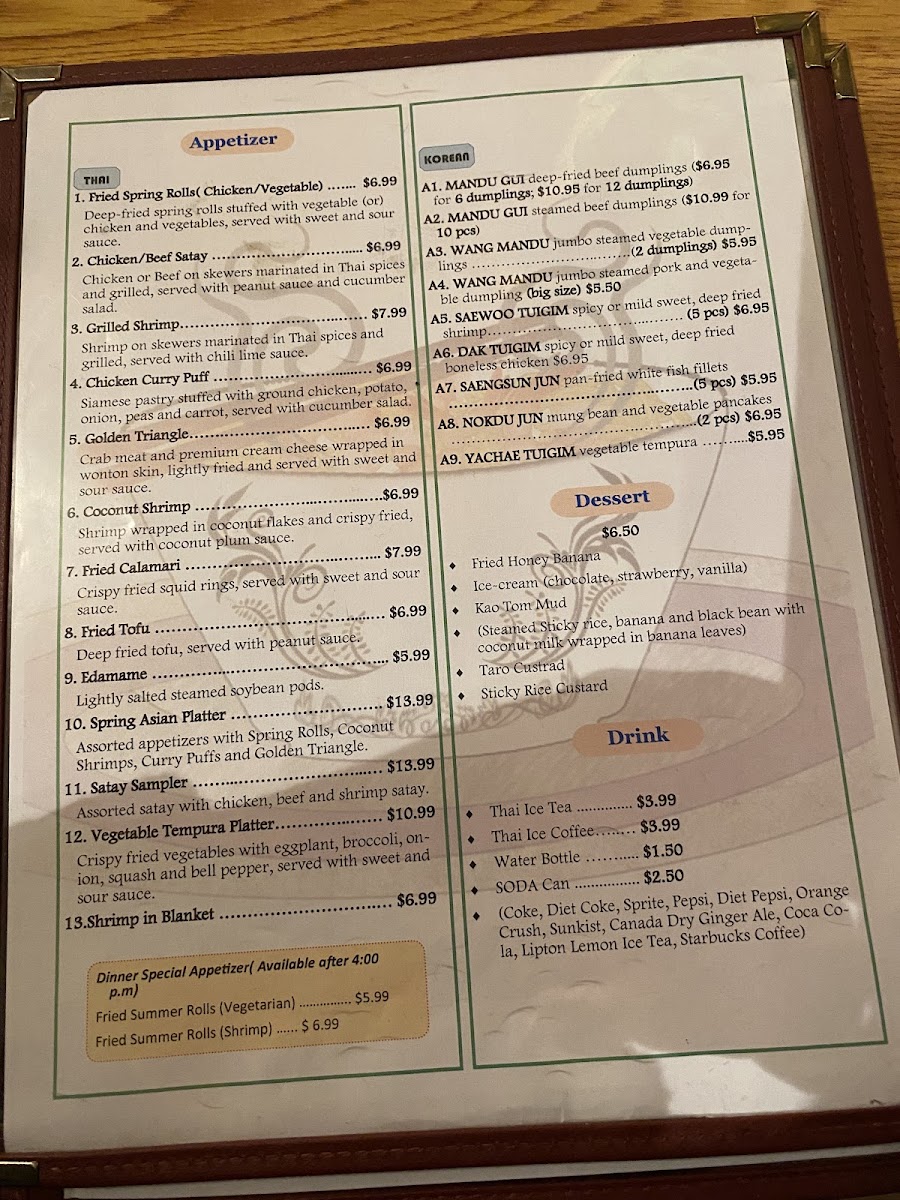 Appetizer

THAI

1. Fried Spring Rolls( Chicken/Vegetable) $6.99

Deep-fried spring rolls stuffed with vegetable (or) chicken and vegetables, served with sweet and sour sauce.

2. Chicken/Beef Satay $6.99

Chicken or Beef on skewers marinated in Thai spices and grilled, served with peanut sauce and cucumber salad.

3. Grilled Shrimp $7.99

Shrimp on skewers marinated in Thai spices and grilled, served with chili lime sauce.

4. Chicken Curry Puff $6.99

Siamese pastry stuffed with ground chicken, potato, onion, peas and carrot, served with cucumber salad.

5. Golden Triangle $6.99

Crab meat and premium cream cheese wrapped in wonton skin, lightly fried and served with sweet and sour sauce.

6. Coconut Shrimp $6.99

Shrimp wrapped in coconut flakes and crispy fried, served with coconut plum sauce.

7. Fried Calamari $7.99

Crispy fried squid rings, served with sweet and sour sauce.

8. Fried Tofu $6.99

Deep fried tofu, served with peanut sauce.

9. Edamame $5.99

Lightly salted steamed soybean pods.

10. Spring Asian Platter $13.99

Assorted appetizers with Spring Rolls, Coconut Shrimps, Curry Puffs and Golden Triangle.

11. Satay Sampler $13.99

Assorted satay with chicken, beef and shrimp satay.

12. Vegetable Tempura Platter $10.99

Crispy fried vegetables with eggplant, broccoli, onion, squash and bell pepper, served with sweet and sour sauce.

13.Shrimp in Blanket $6.99

Dinner Special Appetizer( Available after 4:00 p.m)
Fried Summer Rolls (Vegetarian) $5.99
Fried Summer Rolls (Shrimp) $ 6.99

KOREAN

A1. MANDU GUI deep-fried beef dumplings ($6.95 for 6 dumplings; $10.95 for 12 dumplings)

A2. MANDU GUI steamed beef dumplings ($10.99 for 10 pcs)

A3. WANG MANDU jumbo steamed vegetable dumplings (2 dumplings) $5.95

A4. WANG MANDU jumbo steamed pork and vegetable dumpling (big size) $5.50

A5. SAEWOO TUIGIM spicy or mild sweet, deep fried shrimp (5 pcs) $6.95

A6. DAK TUIGIM spicy or mild sweet, deep fried boneless chicken $6.95

A7. SAENGSUN JUN pan-fried white fish fillets (5 pcs) $5.95

A8. NOKDU JUN mung bean and vegetable pancakes (2 pcs) $6.95

A9. YACHAE TUIGIM vegetable tempura $5.95

Dessert

$6.50

• Fried Honey Banana
• Ice-cream (chocolate, strawberry, vanilla)
• Kao Tom Mud
• (Steamed Sticky rice, banana and black bean with coconut milk wrapped in banana leaves)
• Taro Custrad
• Sticky Rice Custard

Drink

• Thai Ice Tea $3.99
• Thai Ice Coffee $3.99
• Water Bottle $1.50
• SODA Can $2.50
• (Coke, Diet Coke, Sprite, Pepsi, Diet Pepsi, Orange Crush, Sunkist, Canada Dry Ginger Ale, Coca Cola, Lipton Lemon Ice Tea, Starbucks Coffee)